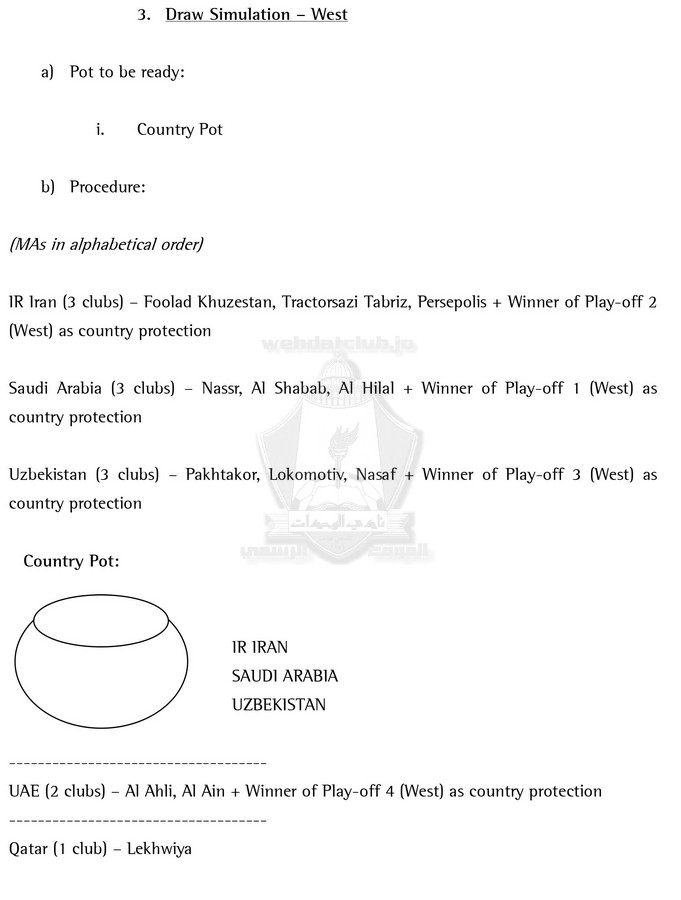 3. Draw Simulation – West

a) Pot to be ready:

i. Country Pot

b) Procedure:

(MAs in alphabetical order)

IR Iran (3 clubs) – Foolad Khuzestan, Tractorsazi Tabriz, Persepolis + Winner of Play-off 2 (West) as country protection

wehdatclub.jo

Saudi Arabia (3 clubs) – Nassr, Al Shabab, Al Hilal + Winner of Play-off 1 (West) as country protection

Uzbekistan (3 clubs) – Pakhtakor, Lokomotiv, Nasaf + Winner of Play-off 3 (West) as country protection

نادي الوحدات
الموقع الرسمي

Country Pot:

IR IRAN
SAUDI ARABIA
UZBEKISTAN

------------------------------------

UAE (2 clubs) – Al Ahli, Al Ain + Winner of Play-off 4 (West) as country protection

------------------------------------

Qatar (1 club) – Lekhwiya